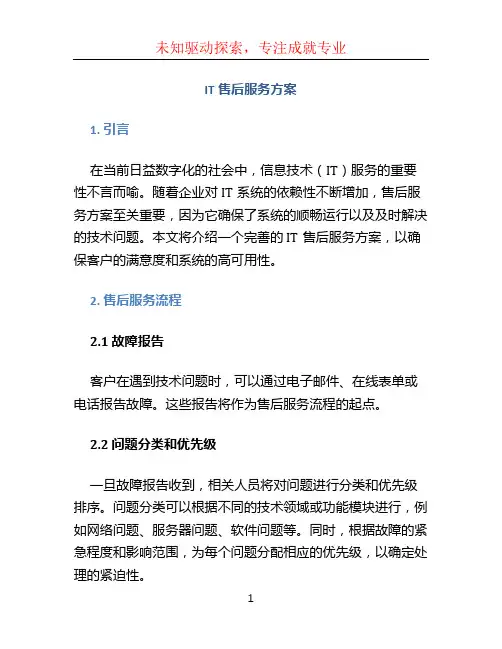 未知驱动探索，专注成就专业

IT 售后服务方案

1. 引言

在当前日益数字化的社会中，信息技术（IT）服务的重要性不言而喻。随着企业对 IT 系统的依赖性不断增加，售后服务方案至关重要，因为它确保了系统的顺畅运行以及及时解决的技术问题。本文将介绍一个完善的 IT 售后服务方案，以确保客户的满意度和系统的高可用性。

2. 售后服务流程

2.1 故障报告

客户在遇到技术问题时，可以通过电子邮件、在线表单或电话报告故障。这些报告将作为售后服务流程的起点。

2.2 问题分类和优先级

一旦故障报告收到，相关人员将对问题进行分类和优先级排序。问题分类可以根据不同的技术领域或功能模块进行，例如网络问题、服务器问题、软件问题等。同时，根据故障的紧急程度和影响范围，为每个问题分配相应的优先级，以确定处理的紧迫性。

1